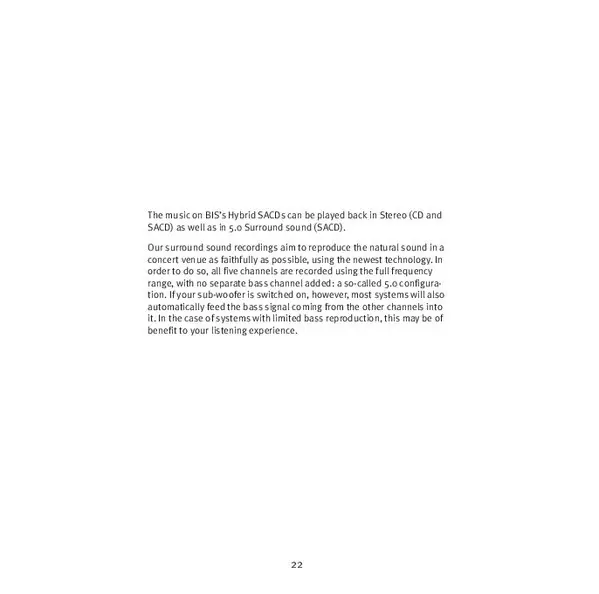 The music on BIS's Hybrid SACDs can be played back in Stereo (CD and SACD) as well as in 5.0 Surround sound (SACD).

Our surround sound recordings aim to reproduce the natural sound in a concert venue as faithfully as possible, using the newest technology. In order to do so, all five channels are recorded using the full frequency range, with no separate bass channel added: a so-called 5.0 configuration. If your sub-woofer is switched on, however, most systems will also automatically feed the bass signal coming from the other channels into it. In the case of systems with limited bass reproduction, this may be of benefit to your listening experience.

22